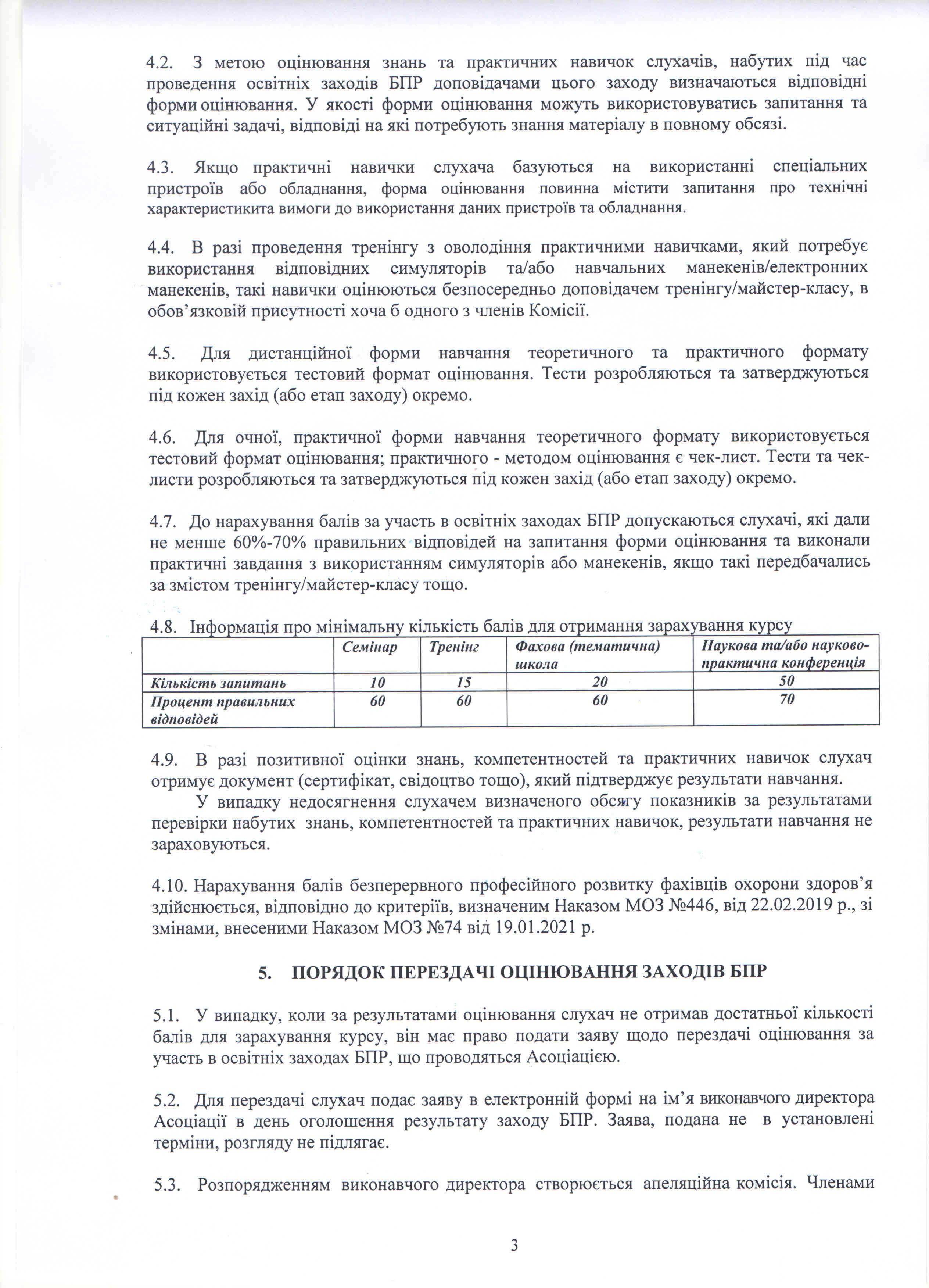 4.2. З метою оцінювання знань та практичних навичок слухачів, набутих під час проведення освітніх заходів БПР доповідачами цього заходу визначаються відповідні форми оцінювання. У якості форми оцінювання можуть використовуватись запитання та ситуаційні задачі, відповіді на які потребують знання матеріалу в повному обсязі.

4.3. Якщо практичні навички слухача базуються на використанні спеціальних пристроїв або обладнання, форма оцінювання повинна містити запитання про технічні характеристикита вимоги до використання даних пристроїв та обладнання.

4.4. В разі проведення тренінгу з оволодіння практичними навичками, який потребує використання відповідних симуляторів та/або навчальних манекенів/електронних манекенів, такі навички оцінюються безпосередньо доповідачем тренінгу/майстер-класу, в обов'язковій присутності хоча б одного з членів Комісії.

4.5. Для дистанційної форми навчання теоретичного та практичного формату використовується тестовий формат оцінювання. Тести розробляються та затверджуються під кожен захід (або етап заходу) окремо.

4.6. Для очної, практичної форми навчання теоретичного формату використовується тестовий формат оцінювання; практичного - методом оцінювання є чек-лист. Тести та чек-листи розробляються та затверджуються під кожен захід (або етап заходу) окремо.

4.7. До нарахування балів за участь в освітніх заходах БПР допускаються слухачі, які дали не менше 60%-70% правильних відповідей на запитання форми оцінювання та виконали практичні завдання з використанням симуляторів або манекенів, якщо такі передбачались за змістом тренінгу/майстер-класу тощо.

4.8. Інформація про мінімальну кількість балів для отримання зарахування курсу

| | Семінар | Тренінг | Фахова (тематична) школа | Наукова та/або науково-практична конференція |
|---|---|---|---|---|
| Кількість запитань | 10 | 15 | 20 | 50 |
| Процент правильних відповідей | 60 | 60 | 60 | 70 |

4.9. В разі позитивної оцінки знань, компетентностей та практичних навичок слухач отримує документ (сертифікат, свідоцтво тощо), який підтверджує результати навчання.
У випадку недосягнення слухачем визначеного обсягу показників за результатами перевірки набутих знань, компетентностей та практичних навичок, результати навчання не зараховуються.

4.10. Нарахування балів безперервного професійного розвитку фахівців охорони здоров'я здійснюється, відповідно до критеріїв, визначеним Наказом МОЗ №446, від 22.02.2019 р., зі змінами, внесеними Наказом МОЗ №74 від 19.01.2021 р.

5. ПОРЯДОК ПЕРЕЗДАЧІ ОЦІНЮВАННЯ ЗАХОДІВ БПР

5.1. У випадку, коли за результатами оцінювання слухач не отримав достатньої кількості балів для зарахування курсу, він має право подати заяву щодо перездачі оцінювання за участь в освітніх заходах БПР, що проводяться Асоціацією.

5.2. Для перездачі слухач подає заяву в електронній формі на ім'я виконавчого директора Асоціації в день оголошення результату заходу БПР. Заява, подана не в установлені терміни, розгляду не підлягає.

5.3. Розпорядженням виконавчого директора створюється апеляційна комісія. Членами

3